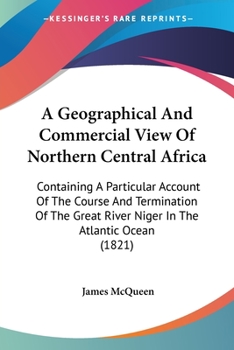 —KESSINGER'S RARE REPRINTS—

A Geographical And Commercial View Of Northern Central Africa

Containing A Particular Account Of The Course And Termination Of The Great River Niger In The Atlantic Ocean (1821)

James McQueen